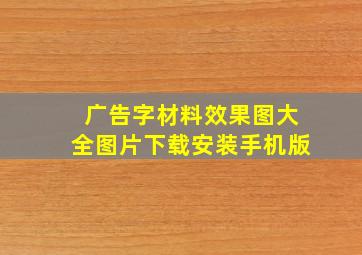 广告字材料效果图大全图片下载安装手机版